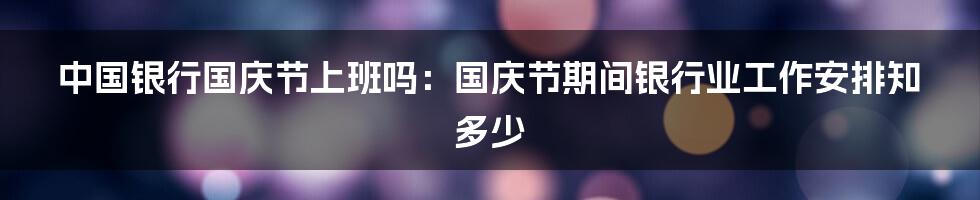 中国银行国庆节上班吗：国庆节期间银行业工作安排知多少